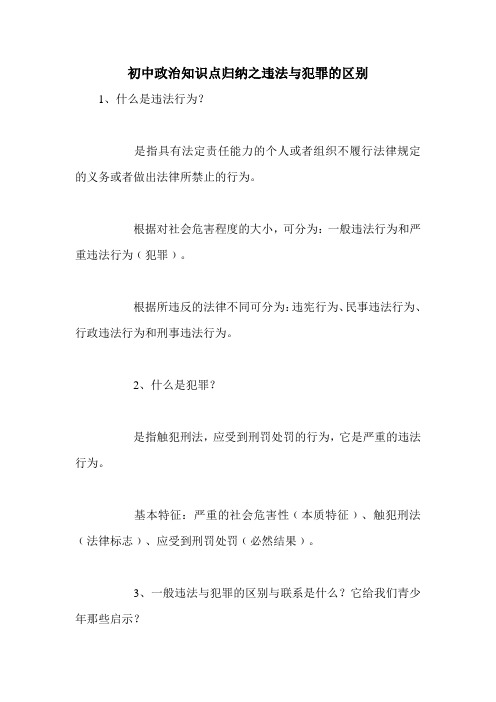 初中政治知识点归纳之违法与犯罪的区别

1、什么是违法行为?

是指具有法定责任能力的个人或者组织不履行法律规定的义务或者做出法律所禁止的行为。

根据对社会危害程度的大小，可分为：一般违法行为和严重违法行为（犯罪）。

根据所违反的法律不同可分为:违宪行为、民事违法行为、行政违法行为和刑事违法行为。

2、什么是犯罪?

是指触犯刑法，应受到刑罚处罚的行为，它是严重的违法行为。

基本特征：严重的社会危害性（本质特征）、触犯刑法（法律标志）、应受到刑罚处罚（必然结果）。

3、一般违法与犯罪的区别与联系是什么？它给我们青少年那些启示？